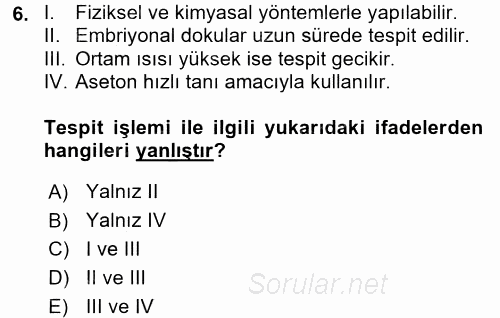 6. I. Fiziksel ve kimyasal yöntemlerle yapılabilir.
II. Embriyonal dokular uzun sürede tespit edilir.
III. Ortam ısısı yüksek ise tespit gecikir.
IV. Aseton hızlı tanı amacıyla kullanılır.

Tespit işlemi ile ilgili yukarıdaki ifadelerden hangileri yanlıştır?

A) Yalnız II
B) Yalnız IV
C) I ve III
D) II ve III
E) III ve IV

Sorular.net